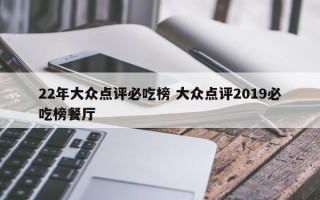 22年大众点评必吃榜 大众点评2019必吃榜餐厅